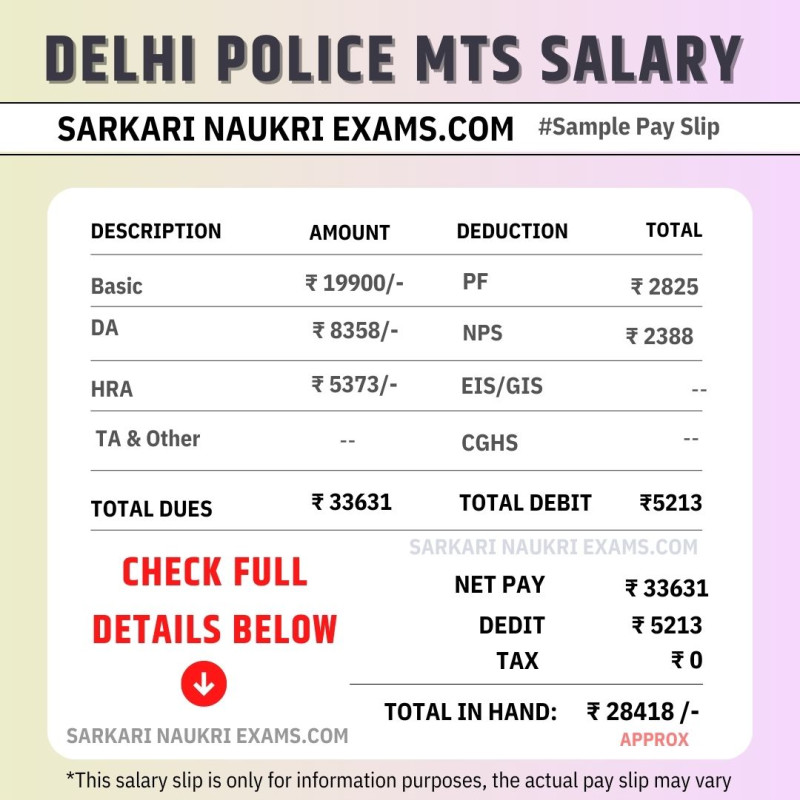 DELHI POLICE MTS SALARY

SARKARI NAUKRI EXAMS.COM #Sample Pay Slip

| DESCRIPTION | AMOUNT | DEDUCTION | TOTAL |
|---|---|---|---|
| Basic | ₹ 19900/- | PF | ₹ 2825 |
| DA | ₹ 8358/- | NPS | ₹ 2388 |
| HRA | ₹ 5373/- | EIS/GIS | -- |
| TA & Other | -- | CGHS | -- |
| TOTAL DUES | ₹ 33631 | TOTAL DEBIT | ₹5213 |

SARKARI NAUKRI EXAMS.COM

CHECK FULL DETAILS BELOW

NET PAY ₹ 33631
DEDIT ₹ 5213
TAX ₹ 0

TOTAL IN HAND: ₹ 28418 /-
APPROX

SARKARI NAUKRI EXAMS.COM

*This salary slip is only for information purposes, the actual pay slip may vary